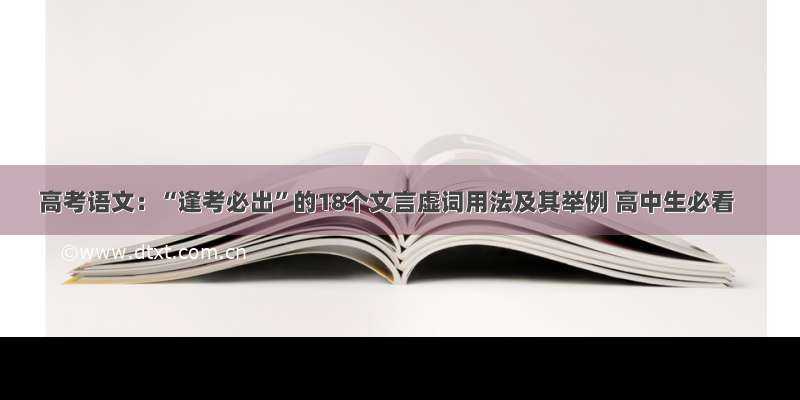 高考语文：“逢考必出”的18个文言虚词用法及其举例 高中生必看

©www.dtxt.com.cn